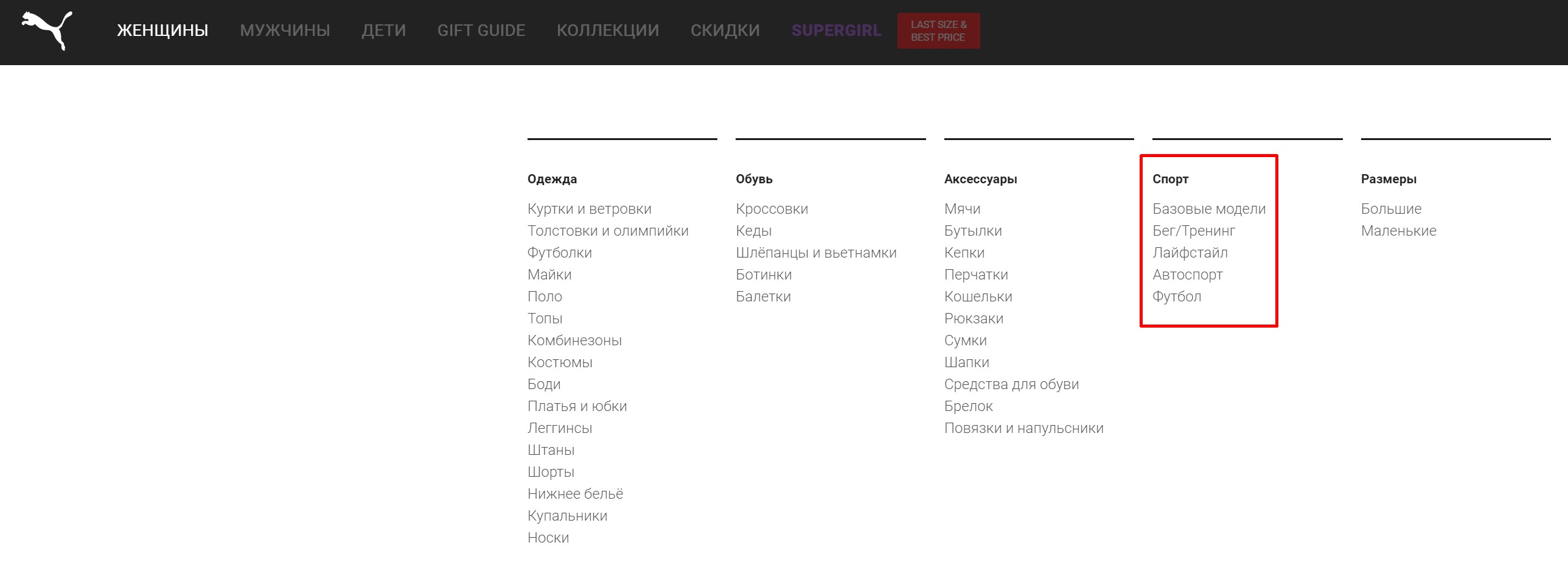 ЖЕНЩИНЫ МУЖЧИНЫ ДЕТИ GIFT GUIDE КОЛЛЕКЦИИ СКИДКИ SUPERGIRL LAST SIZE & BEST PRICE

Одежда
Куртки и ветровки
Толстовки и олимпийки
Футболки
Майки
Поло
Топы
Комбинезоны
Костюмы
Боди
Платья и юбки
Леггинсы
Штаны
Шорты
Нижнее бельё
Купальники
Носки

Обувь
Кроссовки
Кеды
Шлёпанцы и вьетнамки
Ботинки
Балетки

Аксессуары
Мячи
Бутылки
Кепки
Перчатки
Кошельки
Рюкзаки
Сумки
Шапки
Средства для обуви
Брелок
Повязки и напульсники

Спорт
Базовые модели
Бег/Тренинг
Лайфстайл
Автоспорт
Футбол

Размеры
Большие
Маленькие